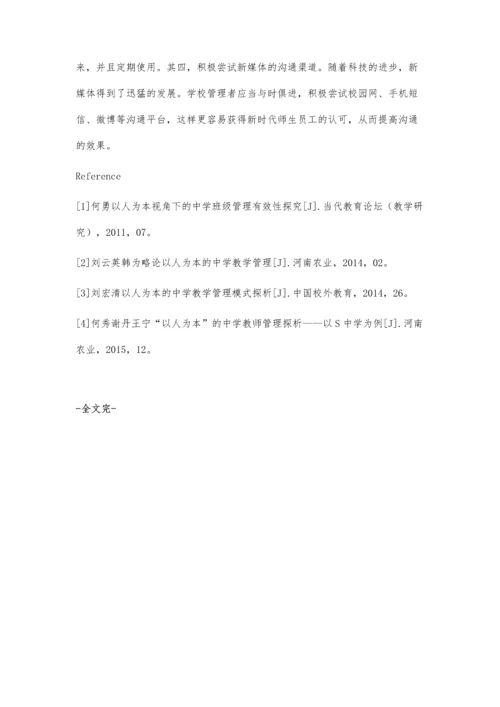 来，并且定期使用。其四，积极尝试新媒体的沟通渠道。随着科技的进步，新媒体得到了迅猛的发展。学校管理者应当与时俱进，积极尝试校园网、手机短信、微博等沟通平台，这样更容易获得新时代师生员工的认可，从而提高沟通的效果。

Reference

[1]何勇以人为本视角下的中学班级管理有效性探究[J].当代教育论坛（教学研究），2011，07。

[2]刘云英韩为略论以人为本的中学教学管理[J].河南农业，2014，02。

[3]刘宏清以人为本的中学教学管理模式探析[J].中国校外教育，2014，26。

[4]何秀谢丹王宁“以人为本”的中学教师管理探析——以S中学为例[J].河南农业，2015，12。

-全文完-